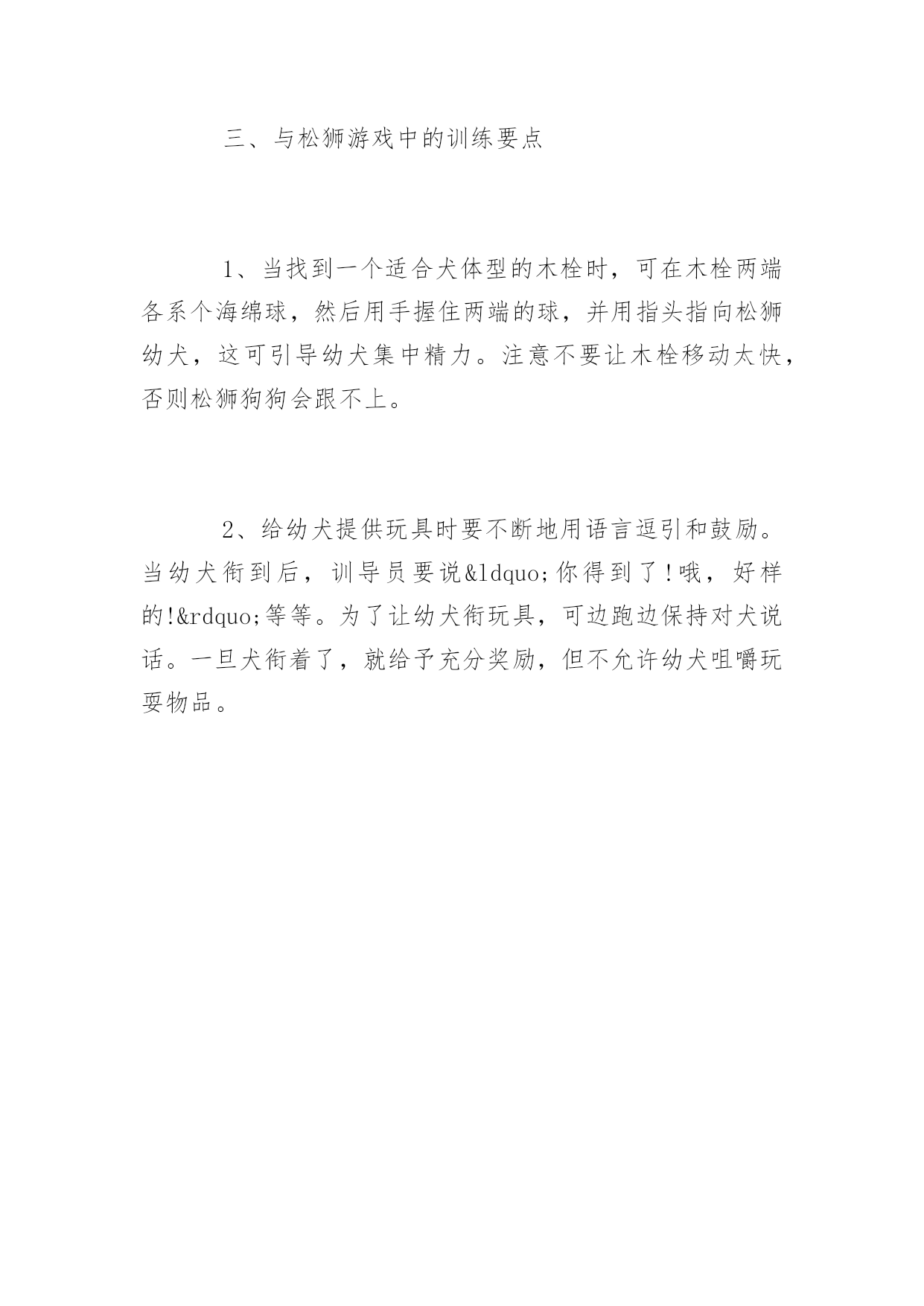 三、与松狮游戏中的训练要点

1、当找到一个适合犬体型的木栓时，可在木栓两端各系个海绵球，然后用手握住两端的球，并用指头指向松狮幼犬，这可引导幼犬集中精力。注意不要让木栓移动太快，否则松狮狗狗会跟不上。

2、给幼犬提供玩具时要不断地用语言逗引和鼓励。当幼犬衔到后，训导员要说&ldquo;你得到了!哦，好样的!&rdquo;等等。为了让幼犬衔玩具，可边跑边保持对犬说话。一旦犬衔着了，就给予充分奖励，但不允许幼犬咀嚼玩耍物品。